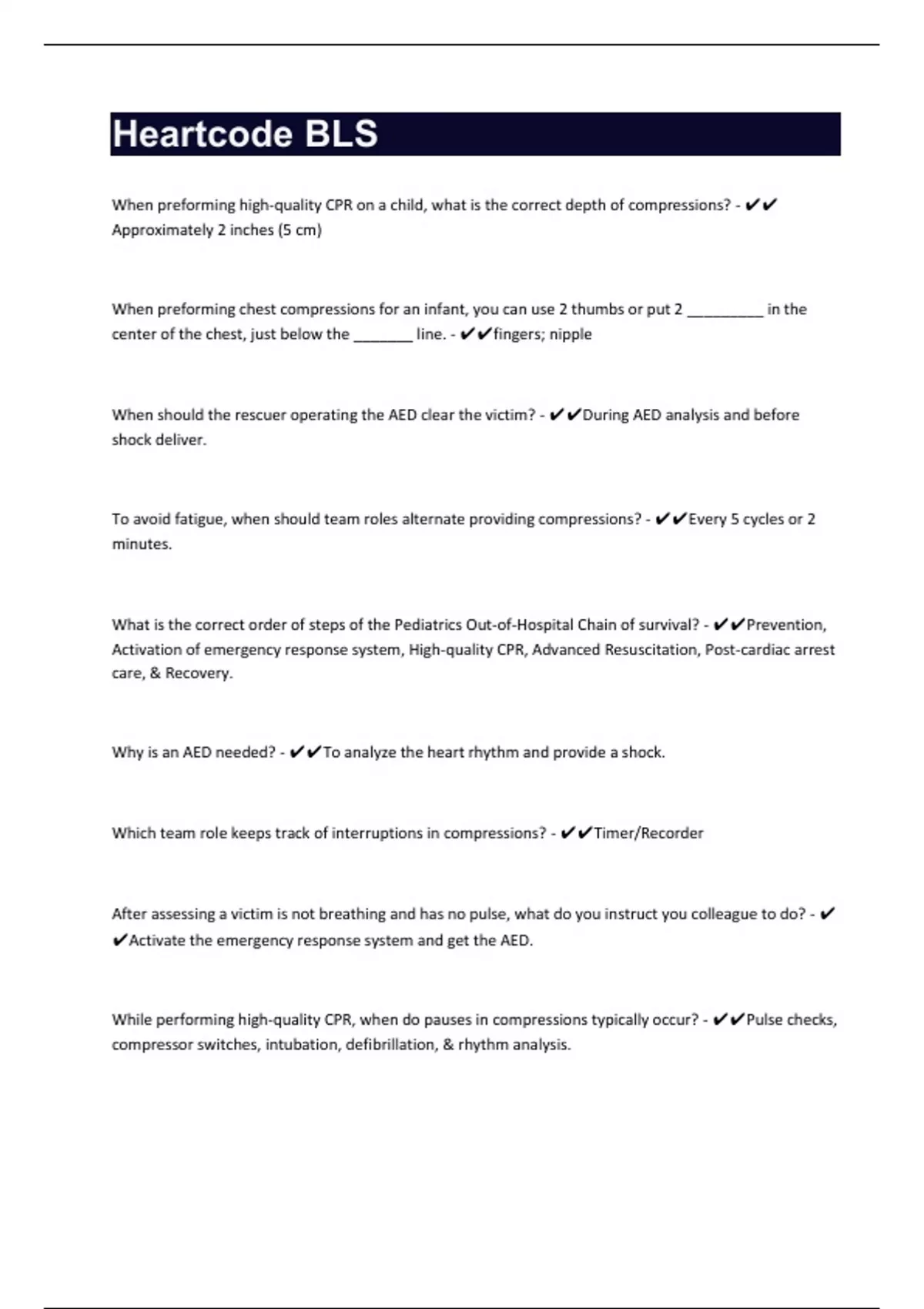 Heartcode BLS

When preforming high-quality CPR on a child, what is the correct depth of compressions? - ✔✔ Approximately 2 inches (5 cm)

When preforming chest compressions for an infant, you can use 2 thumbs or put 2 _________ in the center of the chest, just below the _______ line. - ✔✔fingers; nipple

When should the rescuer operating the AED clear the victim? - ✔✔During AED analysis and before shock deliver.

To avoid fatigue, when should team roles alternate providing compressions? - ✔✔Every 5 cycles or 2 minutes.

What is the correct order of steps of the Pediatrics Out-of-Hospital Chain of survival? - ✔✔Prevention, Activation of emergency response system, High-quality CPR, Advanced Resuscitation, Post-cardiac arrest care, & Recovery.

Why is an AED needed? - ✔✔To analyze the heart rhythm and provide a shock.

Which team role keeps track of interruptions in compressions? - ✔✔Timer/Recorder

After assessing a victim is not breathing and has no pulse, what do you instruct you colleague to do? - ✔✔Activate the emergency response system and get the AED.

While performing high-quality CPR, when do pauses in compressions typically occur? - ✔✔Pulse checks, compressor switches, intubation, defibrillation, & rhythm analysis.